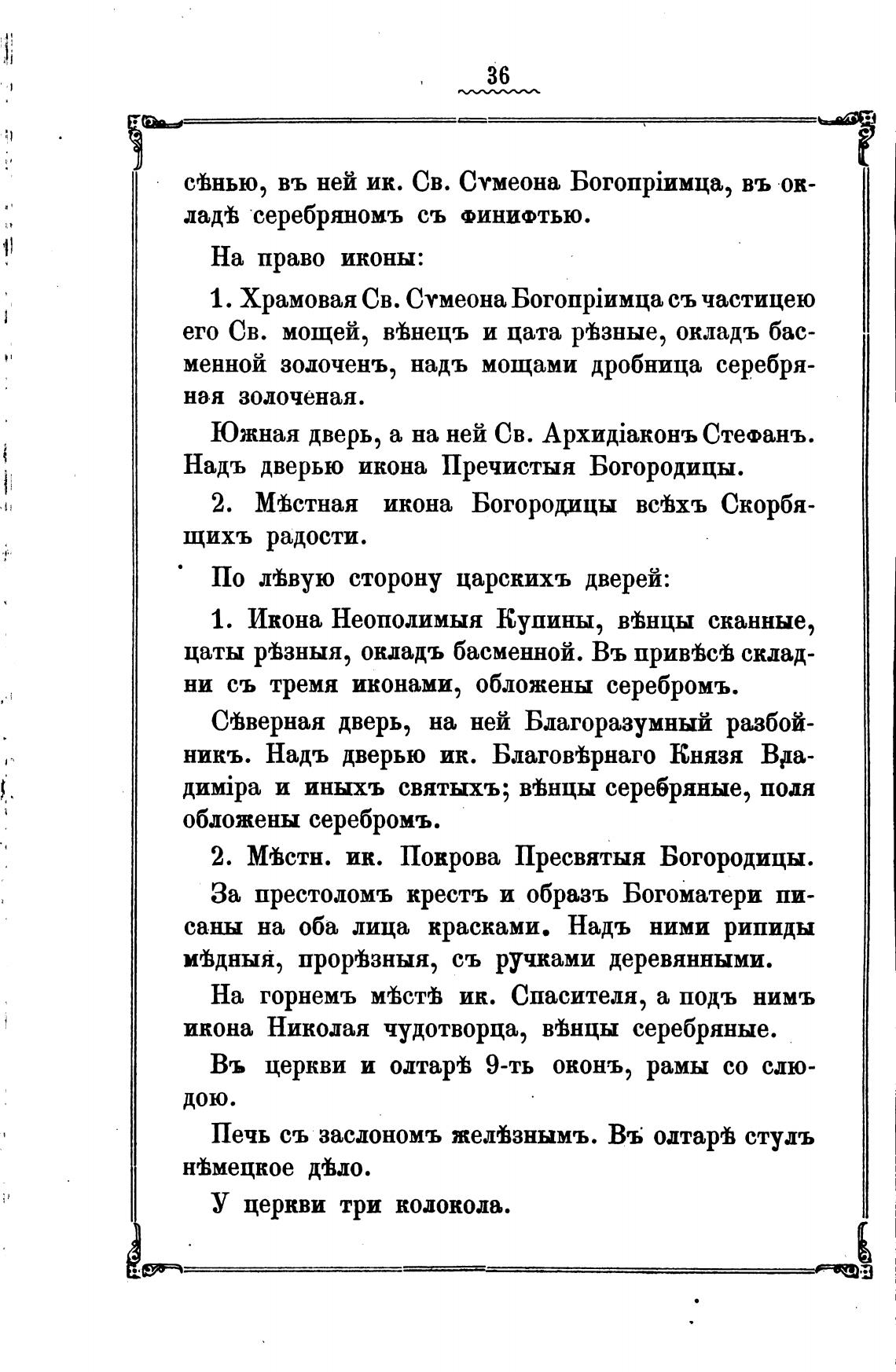 36

сѣнью, въ ней ик. Св. Сѵмеона Богопріимца, въ окладѣ серебряномъ съ финифтью.

На право иконы:

1. Храмовая Св. Сѵмеона Богопріимца съ частицею его Св. мощей, вѣнецъ и цата рѣзные, окладъ басменной золоченъ, надъ мощами дробница серебряная золоченая.

Южная дверь, а на ней Св. Архидіаконъ Стефанъ. Надъ дверью икона Пречистыя Богородицы.

2. Мѣстная икона Богородицы всѣхъ Скорбящихъ радости.

По лѣвую сторону царскихъ дверей:

1. Икона Неополимыя Купины, вѣнцы сканные, цаты рѣзныя, окладъ басменной. Въ привѣсѣ складни съ тремя иконами, обложены серебромъ.

Сѣверная дверь, на ней Благоразумный разбойникъ. Надъ дверью ик. Благовѣрнаго Князя Владиміра и иныхъ святыхъ; вѣнцы серебряные, поля обложены серебромъ.

2. Мѣстн. ик. Покрова Пресвятыя Богородицы.

За престоломъ крестъ и образъ Богоматери писаны на оба лица красками. Надъ ними рипиды мѣдныя, прорѣзныя, съ ручками деревянными.

На горнемъ мѣстѣ ик. Спасителя, а подъ нимъ икона Николая чудотворца, вѣнцы серебряные.

Въ церкви и олтарѣ 9-ть оконъ, рамы со слюдою.

Печь съ заслономъ желѣзнымъ. Въ олтарѣ стулъ нѣмецкое дѣло.

У церкви три колокола.